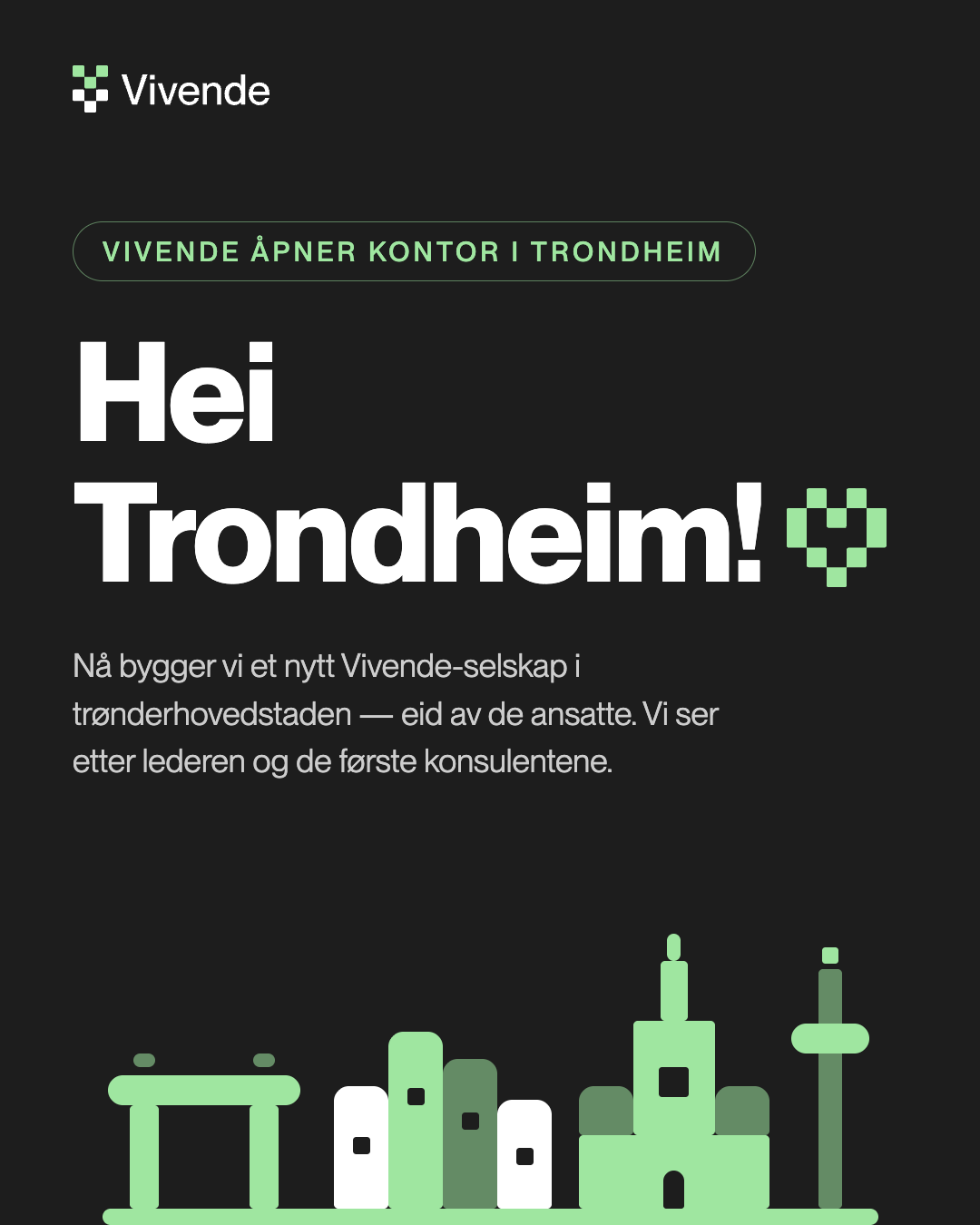 Vivende

VIVENDE ÅPNER KONTOR I TRONDHEIM

Hei Trondheim!

Nå bygger vi et nytt Vivende-selskap i trønderhovedstaden — eid av de ansatte. Vi ser etter lederen og de første konsulentene.